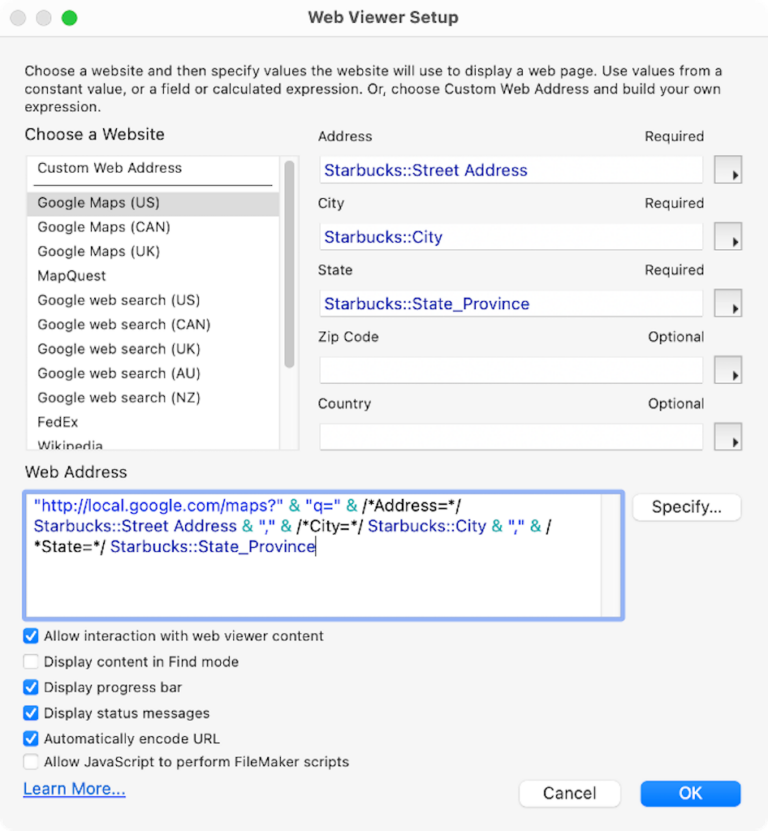 Web Viewer Setup

Choose a website and then specify values the website will use to display a web page. Use values from a constant value, or a field or calculated expression. Or, choose Custom Web Address and build your own expression.

Choose a Website

Custom Web Address
Google Maps (US)
Google Maps (CAN)
Google Maps (UK)
MapQuest
Google web search (US)
Google web search (CAN)
Google web search (UK)
Google web search (AU)
Google web search (NZ)
FedEx
Wikipedia

Address Required
Starbucks::Street Address

City Required
Starbucks::City

State Required
Starbucks::State_Province

Zip Code Optional

Country Optional

Web Address

"http://local.google.com/maps?" & "q=" & /*Address=*/ Starbucks::Street Address & "," & /*City=*/ Starbucks::City & "," & /*State=*/ Starbucks::State_Province

Specify...

Allow interaction with web viewer content
Display content in Find mode
Display progress bar
Display status messages
Automatically encode URL
Allow JavaScript to perform FileMaker scripts

Learn More...

Cancel
OK